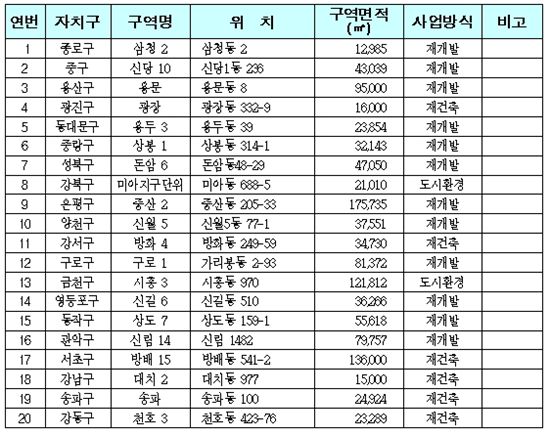 | 연번 | 자치구 | 구역명 | 위 치 | 구역면적 (㎡) | 사업방식 | 비고 |
|---|---|---|---|---|---|---|
| 1 | 종로구 | 삼청 2 | 삼청동 2 | 12,985 | 재개발 | |
| 2 | 중구 | 신당 10 | 신당1동 236 | 43,039 | 재개발 | |
| 3 | 용산구 | 용문 | 용문동 8 | 95,000 | 재개발 | |
| 4 | 광진구 | 광장 | 광장동 332-9 | 16,000 | 재건축 | |
| 5 | 동대문구 | 용두 3 | 용두동 39 | 23,854 | 재개발 | |
| 6 | 중랑구 | 상봉 1 | 상봉동 314-1 | 32,143 | 재개발 | |
| 7 | 성북구 | 돈암 6 | 돈암동48-29 | 47,050 | 재개발 | |
| 8 | 강북구 | 미아지구단위 | 미아동 688-5 | 21,010 | 도시환경 | |
| 9 | 은평구 | 증산 2 | 증산동 205-33 | 175,735 | 재개발 | |
| 10 | 양천구 | 신월 5 | 신월5동 77-1 | 37,551 | 재개발 | |
| 11 | 강서구 | 방화 4 | 방화동 249-59 | 34,730 | 재건축 | |
| 12 | 구로구 | 구로 1 | 가리봉동 2-93 | 81,372 | 재개발 | |
| 13 | 금천구 | 시흥 3 | 시흥동 970 | 121,812 | 도시환경 | |
| 14 | 영등포구 | 신길 6 | 신길동 510 | 36,266 | 재개발 | |
| 15 | 동작구 | 상도 7 | 상도동 159-1 | 55,618 | 재개발 | |
| 16 | 관악구 | 신림 14 | 신림 1482 | 79,757 | 재개발 | |
| 17 | 서초구 | 방배 15 | 방배동 541-2 | 136,000 | 재건축 | |
| 18 | 강남구 | 대치 2 | 대치동 977 | 15,000 | 재건축 | |
| 19 | 송파구 | 송파 | 송파동 100 | 24,924 | 재건축 | |
| 20 | 강동구 | 천호 3 | 천호동 423-76 | 23,289 | 재건축 | |